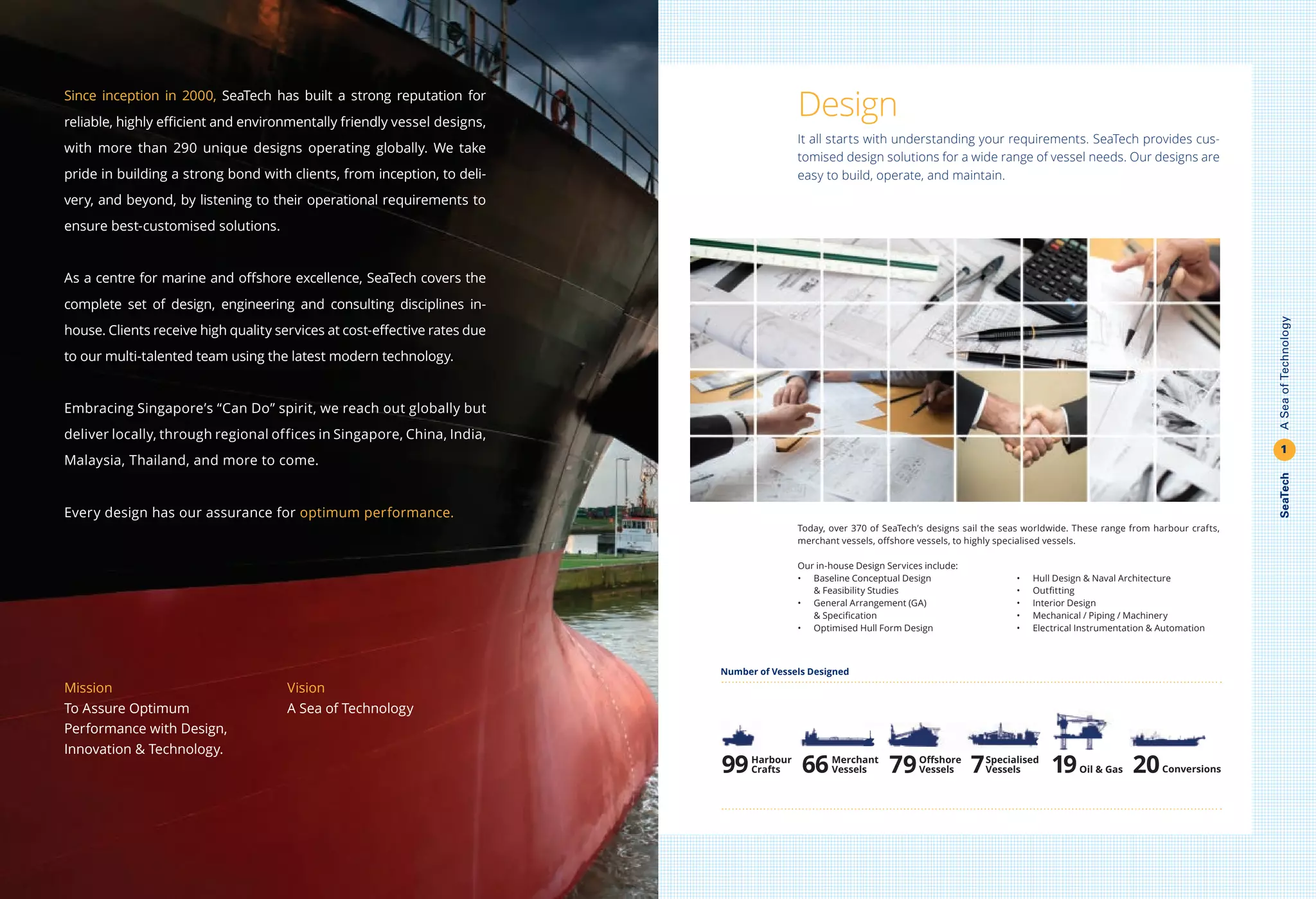 Since inception in 2000, SeaTech has built a strong reputation for reliable, highly efficient and environmentally friendly vessel designs, with more than 290 unique designs operating globally. We take pride in building a strong bond with clients, from inception, to delivery, and beyond, by listening to their operational requirements to ensure best-customised solutions.

As a centre for marine and offshore excellence, SeaTech covers the complete set of design, engineering and consulting disciplines in-house. Clients receive high quality services at cost-effective rates due to our multi-talented team using the latest modern technology.

Embracing Singapore's "Can Do" spirit, we reach out globally but deliver locally, through regional offices in Singapore, China, India, Malaysia, Thailand, and more to come.

Every design has our assurance for optimum performance.

Mission
To Assure Optimum Performance with Design, Innovation & Technology.

Vision
A Sea of Technology

Design

It all starts with understanding your requirements. SeaTech provides customised design solutions for a wide range of vessel needs. Our designs are easy to build, operate, and maintain.

Today, over 370 of SeaTech's designs sail the seas worldwide. These range from harbour crafts, merchant vessels, offshore vessels, to highly specialised vessels.

Our in-house Design Services include:
• Baseline Conceptual Design & Feasibility Studies
• General Arrangement (GA) & Specification
• Optimised Hull Form Design
• Hull Design & Naval Architecture
• Outfitting
• Interior Design
• Mechanical / Piping / Machinery
• Electrical Instrumentation & Automation

Number of Vessels Designed

99 Harbour Crafts 66 Merchant Vessels 79 Offshore Vessels 7 Specialised Vessels 19 Oil & Gas 20 Conversions

SeaTech 1 A Sea of Technology